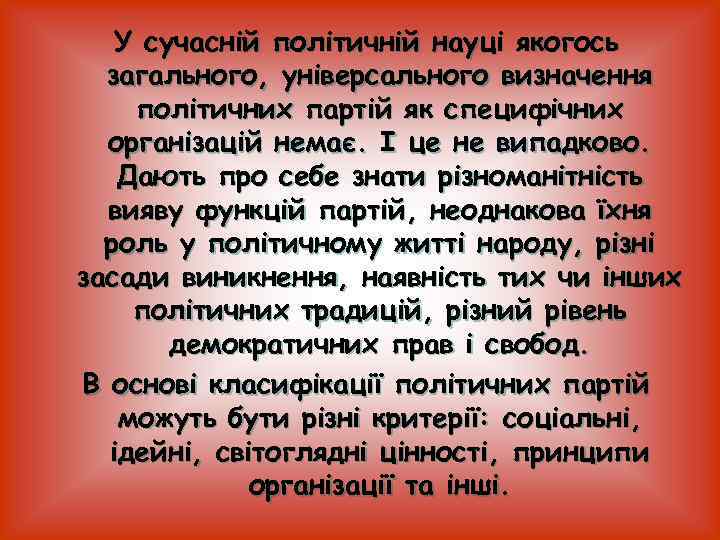 У сучасній політичній науці якогось загального, універсального визначення політичних партій як специфічних організацій немає. І це не випадково. Дають про себе знати різноманітність вияву функцій партій, неоднакова їхня роль у політичному житті народу, різні засади виникнення, наявність тих чи інших політичних традицій, різний рівень демократичних прав і свобод.

В основі класифікації політичних партій можуть бути різні критерії: соціальні, ідейні, світоглядні цінності, принципи організації та інші.